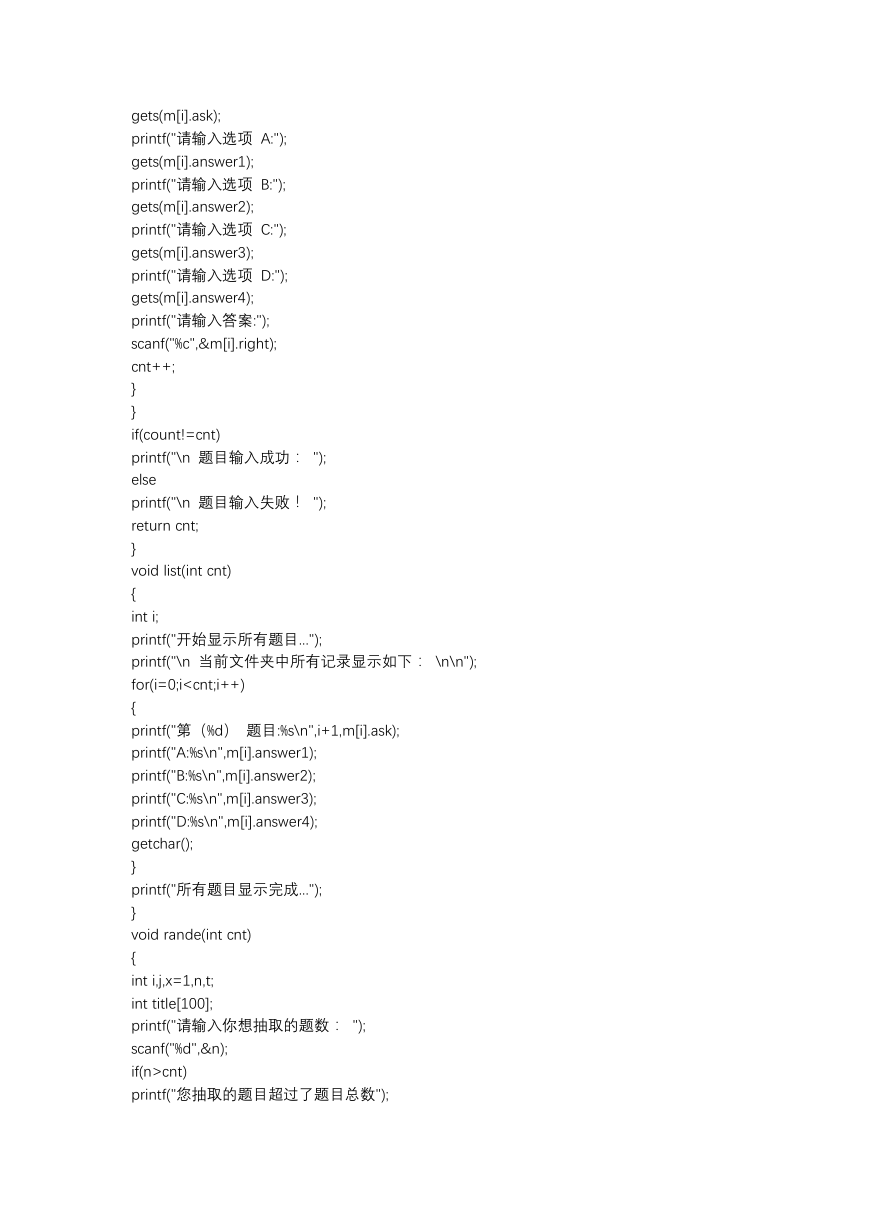 gets(m[i].ask);
printf("请输入选项 A:");
gets(m[i].answer1);
printf("请输入选项 B:");
gets(m[i].answer2);
printf("请输入选项 C:");
gets(m[i].answer3);
printf("请输入选项 D:");
gets(m[i].answer4);
printf("请输入答案:");
scanf("%c",&m[i].right);
cnt++;
}
}
if(count!=cnt)
printf("\n 题目输入成功： ");
else
printf("\n 题目输入失败！ ");
return cnt;
}
void list(int cnt)
{
int i;
printf("开始显示所有题目...");
printf("\n 当前文件夹中所有记录显示如下： \n\n");
for(i=0;i<cnt;i++)
{
printf("第（%d） 题目:%s\n",i+1,m[i].ask);
printf("A:%s\n",m[i].answer1);
printf("B:%s\n",m[i].answer2);
printf("C:%s\n",m[i].answer3);
printf("D:%s\n",m[i].answer4);
getchar();
}
printf("所有题目显示完成...");
}
void rande(int cnt)
{
int i,j,x=1,n,t;
int title[100];
printf("请输入你想抽取的题数： ");
scanf("%d",&n);
if(n>cnt)
printf("您抽取的题目超过了题目总数");